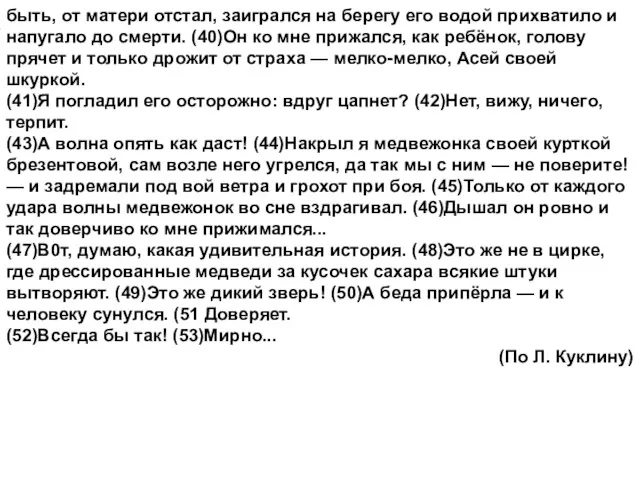 быть, от матери отстал, заигрался на берегу его водой прихватило и напугало до смерти. (40)Он ко мне прижался, как ребёнок, голову прячет и только дрожит от страха — мелко-мелко, Асей своей шкуркой.
(41)Я погладил его осторожно: вдруг цапнет? (42)Нет, вижу, ничего, терпит.
(43)А волна опять как даст! (44)Накрыл я медвежонка своей курткой брезентовой, сам возле него угрелся, да так мы с ним — не поверите! — и задремали под вой ветра и грохот при боя. (45)Только от каждого удара волны медвежонок во сне вздрагивал. (46)Дышал он ровно и так доверчиво ко мне прижимался...
(47)В0т, думаю, какая удивительная история. (48)Это же не в цирке, где дрессированные медведи за кусочек сахара всякие штуки вытворяют. (49)Это же дикий зверь! (50)А беда припёрла — и к человеку сунулся. (51 Доверяет.
(52)Всегда бы так! (53)Мирно...
(По Л. Куклину)